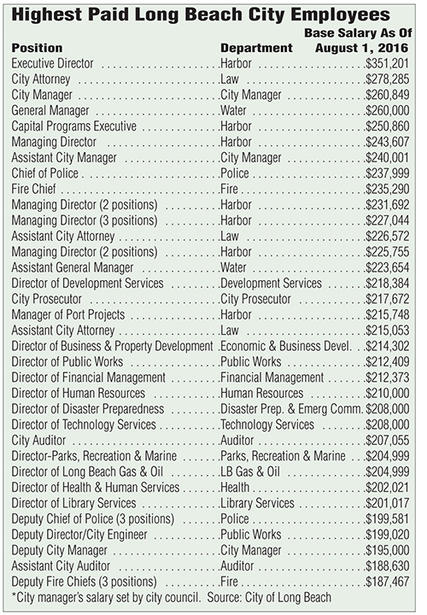 Highest Paid Long Beach City Employees

| Position | Department | Base Salary As Of August 1, 2016 |
|---|---|---|
| Executive Director | Harbor | $351,201 |
| City Attorney | Law | $278,285 |
| City Manager | City Manager | $260,849 |
| General Manager | Water | $260,000 |
| Capital Programs Executive | Harbor | $250,860 |
| Managing Director | Harbor | $243,607 |
| Assistant City Manager | City Manager | $240,001 |
| Chief of Police | Police | $237,999 |
| Fire Chief | Fire | $235,290 |
| Managing Director (2 positions) | Harbor | $231,692 |
| Managing Director (3 positions) | Harbor | $227,044 |
| Assistant City Attorney | Law | $226,572 |
| Managing Director (2 positions) | Harbor | $225,755 |
| Assistant General Manager | Water | $223,654 |
| Director of Development Services | Development Services | $218,384 |
| City Prosecutor | City Prosecutor | $217,672 |
| Manager of Port Projects | Harbor | $215,748 |
| Assistant City Attorney | Law | $215,053 |
| Director of Business & Property Development | Economic & Business Devel. | $214,302 |
| Director of Public Works | Public Works | $212,409 |
| Director of Financial Management | Financial Management | $212,373 |
| Director of Human Resources | Human Resources | $210,000 |
| Director of Disaster Preparedness | Disaster Prep. & Emerg Comm. | $208,000 |
| Director of Technology Services | Technology Services | $208,000 |
| City Auditor | Auditor | $207,055 |
| Director-Parks, Recreation & Marine | Parks, Recreation & Marine | $204,999 |
| Director of Long Beach Gas & Oil | LB Gas & Oil | $204,999 |
| Director of Health & Human Services | Health | $202,021 |
| Director of Library Services | Library Services | $201,017 |
| Deputy Chief of Police (3 positions) | Police | $199,581 |
| Deputy Director/City Engineer | Public Works | $199,020 |
| Deputy City Manager | City Manager | $195,000 |
| Assistant City Auditor | Auditor | $188,630 |
| Deputy Fire Chiefs (3 positions) | Fire | $187,467 |

*City manager's salary set by city council. Source: City of Long Beach